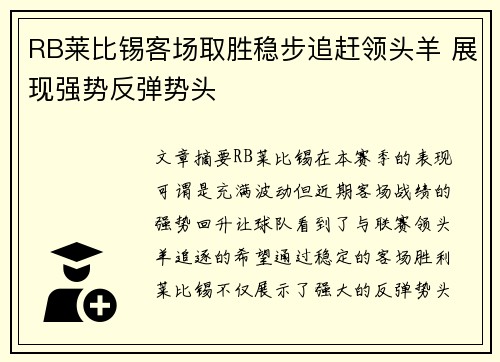 RB莱比锡客场取胜稳步追赶领头羊 展现强势反弹势头

文章摘要RB莱比锡在本赛季的表现可谓是充满波动但近期客场战绩的强势回升让球队看到了与联赛领头羊追逐的希望通过稳定的客场胜利莱比锡不仅展示了强大的反弹势头